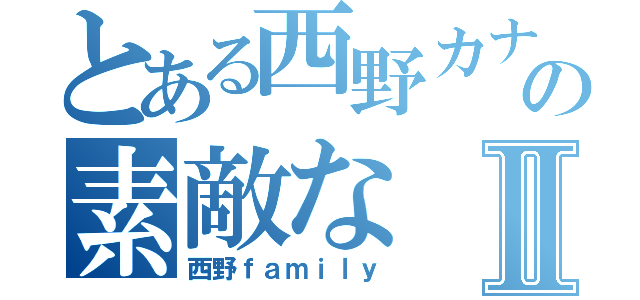 とある西野カナの
素敵なⅡ
西野ｆａｍｉｌｙ